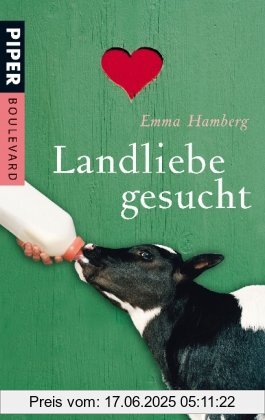 PIPER
BOULEVARD

Emma Hamberg

Landliebe gesucht

Preis vom: 17.06.2025 05:11:22